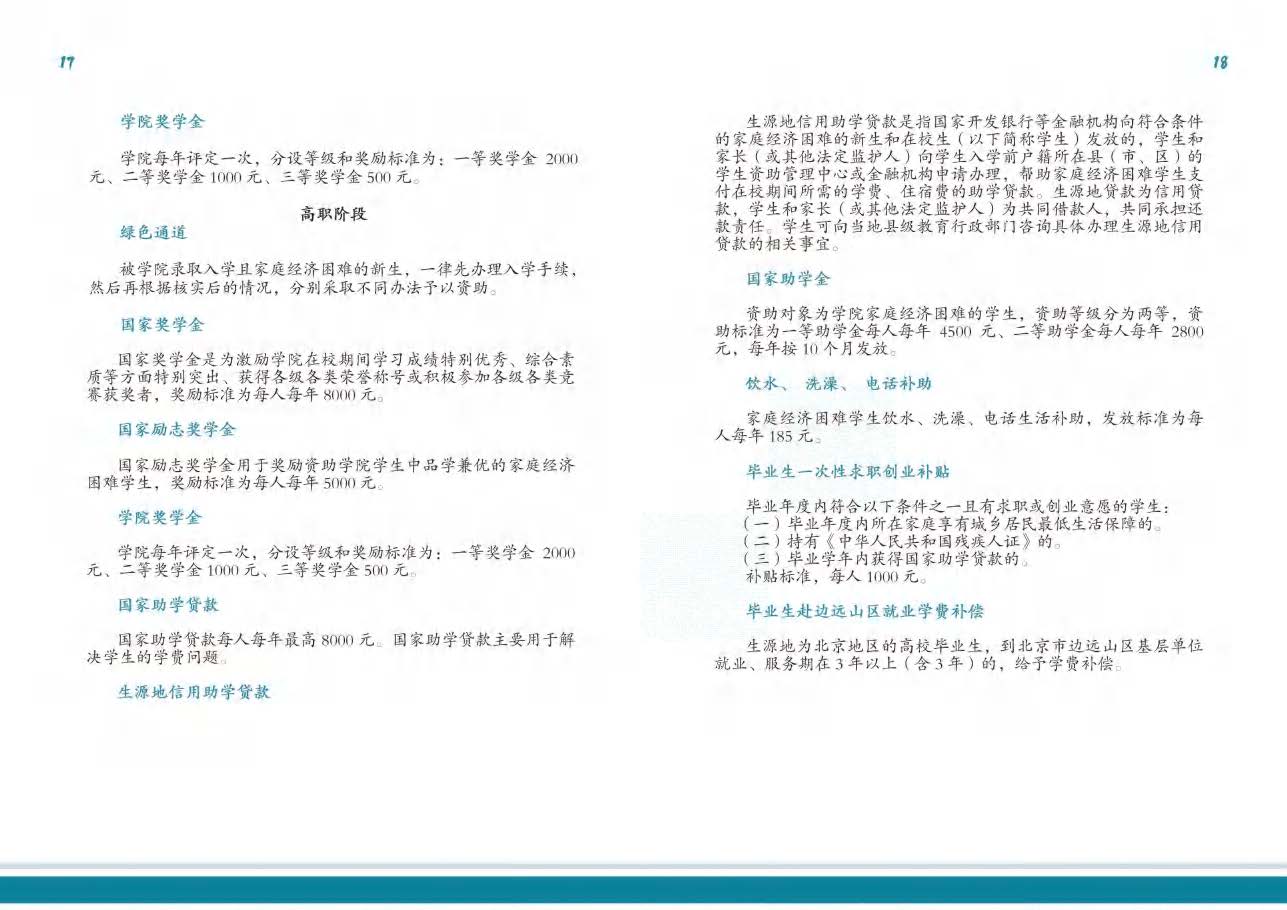 17

学院奖学金

学院每年评定一次，分设等级和奖励标准为：一等奖学金 2000 元、二等奖学金 1000 元、三等奖学金 500 元。

高职阶段

绿色通道

被学院录取入学且家庭经济困难的新生，一律先办理入学手续，然后再根据核实后的情况，分别采取不同办法予以资助。

国家奖学金

国家奖学金是为激励学院在校期间学习成绩特别优秀、综合素质等方面特别突出、获得各级各类荣誉称号或积极参加各级各类竞赛获奖者，奖励标准为每人每年 8000 元。

国家励志奖学金

国家励志奖学金用于奖励资助学院学生中品学兼优的家庭经济困难学生，奖励标准为每人每年 5000 元。

学院奖学金

学院每年评定一次，分设等级和奖励标准为：一等奖学金 2000 元、二等奖学金 1000 元、三等奖学金 500 元。

国家助学贷款

国家助学贷款每人每年最高 8000 元。国家助学贷款主要用于解决学生的学费问题。

生源地信用助学贷款

18

生源地信用助学贷款是指国家开发银行等金融机构向符合条件的家庭经济困难的新生和在校生（以下简称学生）发放的，学生和家长（或其他法定监护人）向学生入学前户籍所在县（市、区）的学生资助管理中心或金融机构申请办理，帮助家庭经济困难学生支付在校期间所需的学费、住宿费的助学贷款。生源地贷款为信用贷款，学生和家长（或其他法定监护人）为共同借款人，共同承担还款责任。学生可向当地县级教育行政部门咨询具体办理生源地信用贷款的相关事宜。

国家助学金

资助对象为学院家庭经济困难的学生，资助等级分为两等，资助标准为一等助学金每人每年 4500 元、二等助学金每人每年 2800 元，每年按 10 个月发放。

饮水、 洗澡、 电话补助

家庭经济困难学生饮水、洗澡、电话生活补助，发放标准为每人每年 185 元。

毕业生一次性求职创业补贴

毕业年度内符合以下条件之一且有求职或创业意愿的学生：
（一）毕业年度内所在家庭享有城乡居民最低生活保障的。
（二）持有《中华人民共和国残疾人证》的。
（三）毕业学年内获得国家助学贷款的。
补贴标准，每人 1000 元。

毕业生赴边远山区就业学费补偿

生源地为北京地区的高校毕业生，到北京市边远山区基层单位就业、服务期在 3 年以上（含 3 年）的，给予学费补偿。